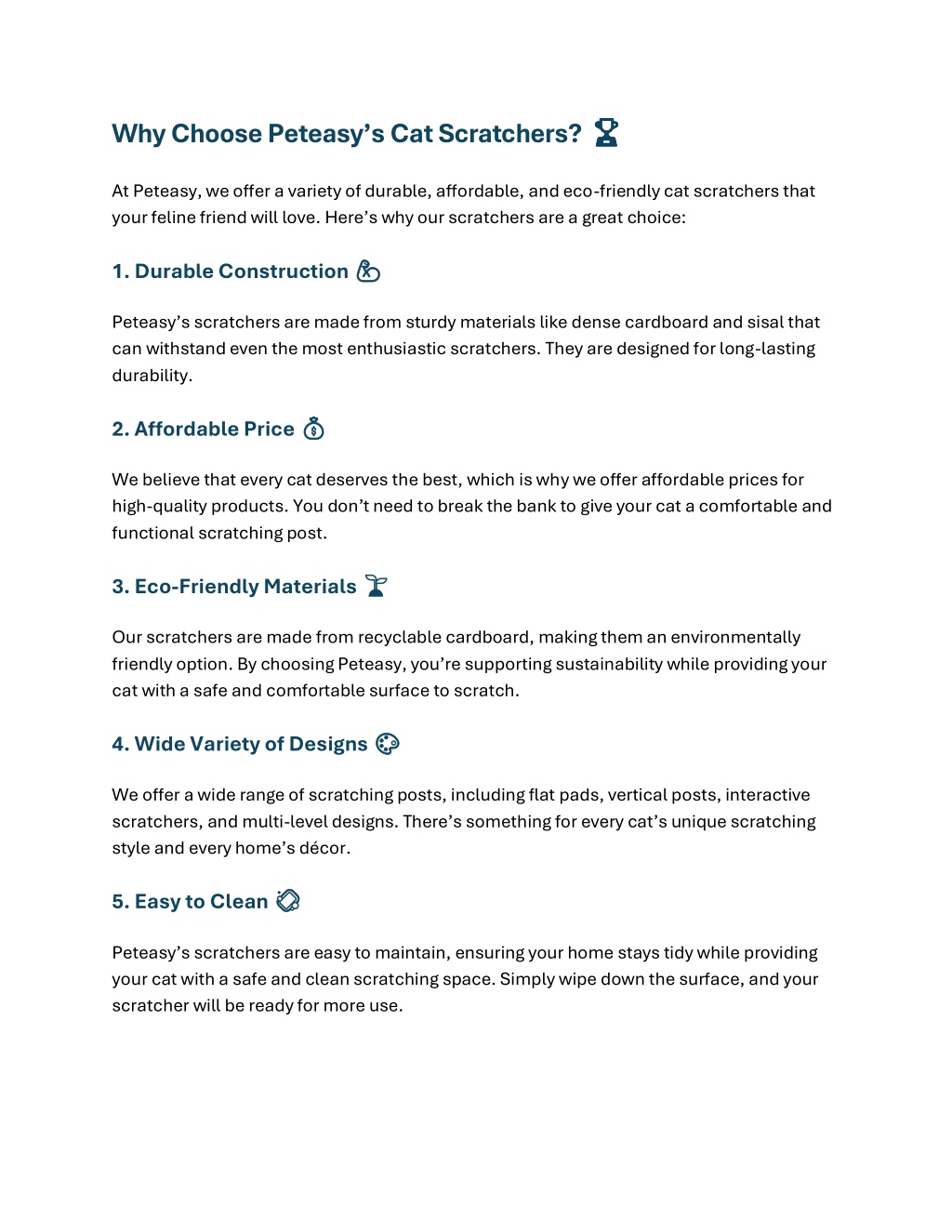 Why Choose Peteasy’s Cat Scratchers?

At Peteasy, we offer a variety of durable, affordable, and eco-friendly cat scratchers that your feline friend will love. Here’s why our scratchers are a great choice:

1. Durable Construction

Peteasy’s scratchers are made from sturdy materials like dense cardboard and sisal that can withstand even the most enthusiastic scratchers. They are designed for long-lasting durability.

2. Affordable Price

We believe that every cat deserves the best, which is why we offer affordable prices for high-quality products. You don’t need to break the bank to give your cat a comfortable and functional scratching post.

3. Eco-Friendly Materials

Our scratchers are made from recyclable cardboard, making them an environmentally friendly option. By choosing Peteasy, you’re supporting sustainability while providing your cat with a safe and comfortable surface to scratch.

4. Wide Variety of Designs

We offer a wide range of scratching posts, including flat pads, vertical posts, interactive scratchers, and multi-level designs. There’s something for every cat’s unique scratching style and every home’s décor.

5. Easy to Clean

Peteasy’s scratchers are easy to maintain, ensuring your home stays tidy while providing your cat with a safe and clean scratching space. Simply wipe down the surface, and your scratcher will be ready for more use.